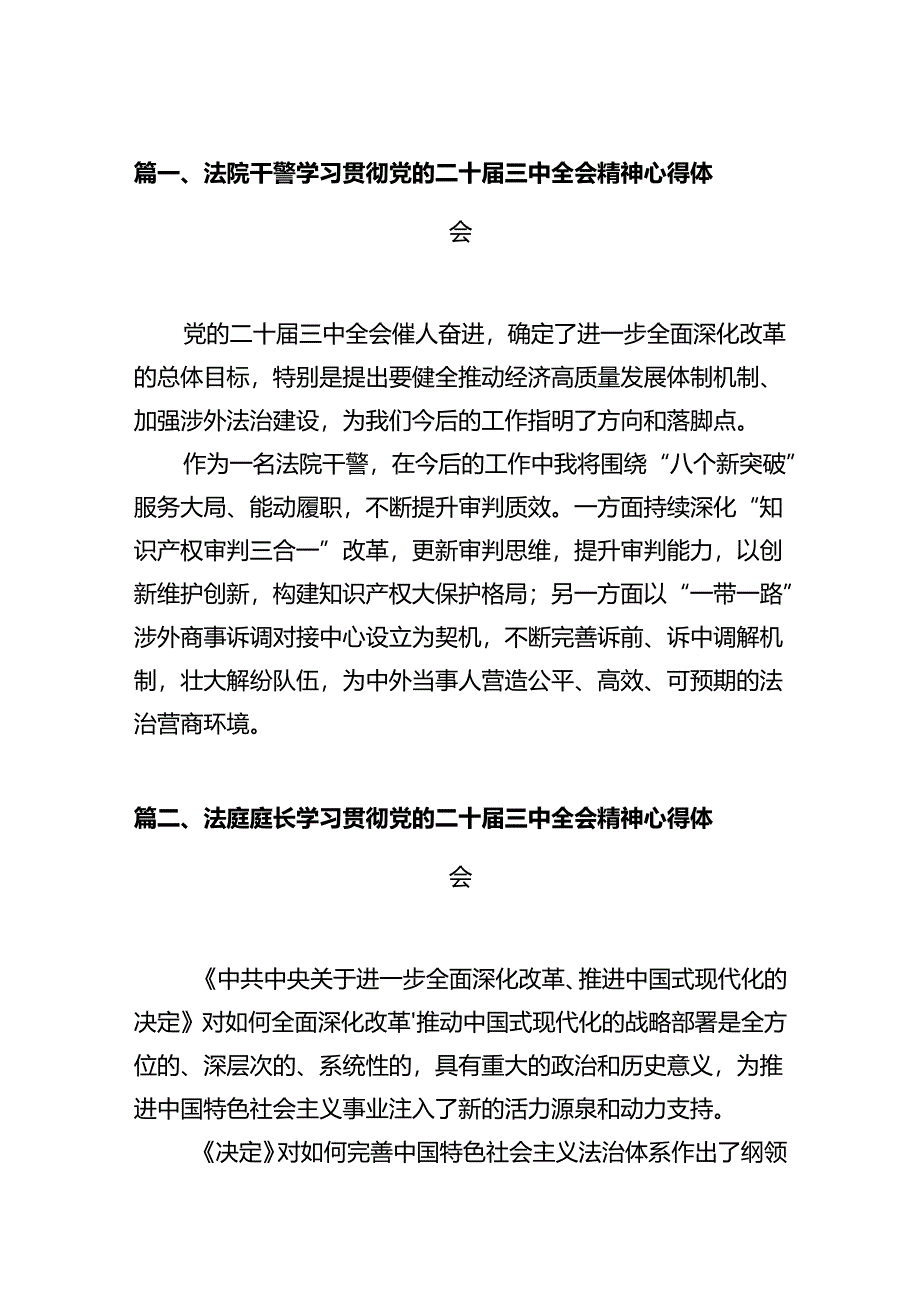 篇一、法院干警学习贯彻党的二十届三中全会精神心得体会

党的二十届三中全会催人奋进，确定了进一步全面深化改革的总体目标，特别是提出要健全推动经济高质量发展体制机制、加强涉外法治建设，为我们今后的工作指明了方向和落脚点。

作为一名法院干警，在今后的工作中我将围绕“八个新突破”服务大局、能动履职，不断提升审判质效。一方面持续深化“知识产权审判三合一”改革，更新审判思维，提升审判能力，以创新维护创新，构建知识产权大保护格局；另一方面以“一带一路”涉外商事诉调对接中心设立为契机，不断完善诉前、诉中调解机制，壮大解纷队伍，为中外当事人营造公平、高效、可预期的法治营商环境。

篇二、法庭庭长学习贯彻党的二十届三中全会精神心得体会

《中共中央关于进一步全面深化改革、推进中国式现代化的决定》对如何全面深化改革'推动中国式现代化的战略部署是全方位的、深层次的、系统性的，具有重大的政治和历史意义，为推进中国特色社会主义事业注入了新的活力源泉和动力支持。

《决定》对如何完善中国特色社会主义法治体系作出了纲领